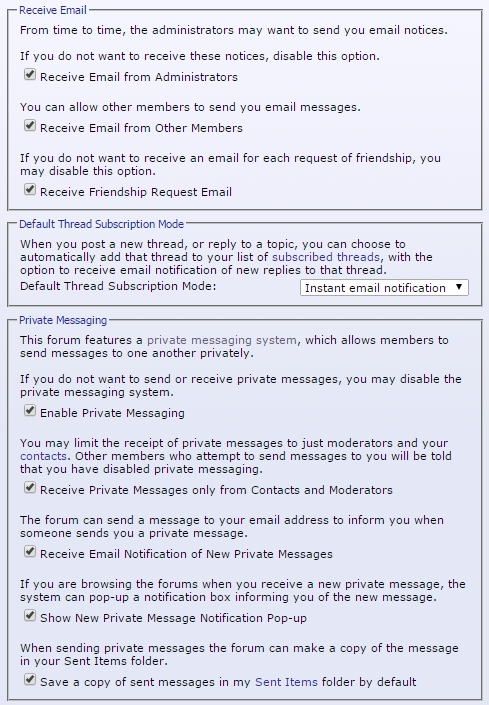 Receive Email

From time to time, the administrators may want to send you email notices.

If you do not want to receive these notices, disable this option.

Receive Email from Administrators

You can allow other members to send you email messages.

Receive Email from Other Members

If you do not want to receive an email for each request of friendship, you may disable this option.

Receive Friendship Request Email

Default Thread Subscription Mode

When you post a new thread, or reply to a topic, you can choose to automatically add that thread to your list of subscribed threads, with the option to receive email notification of new replies to that thread.

Default Thread Subscription Mode: Instant email notification

Private Messaging

This forum features a private messaging system, which allows members to send messages to one another privately.

If you do not want to send or receive private messages, you may disable the private messaging system.

Enable Private Messaging

You may limit the receipt of private messages to just moderators and your contacts. Other members who attempt to send messages to you will be told that you have disabled private messaging.

Receive Private Messages only from Contacts and Moderators

The forum can send a message to your email address to inform you when someone sends you a private message.

Receive Email Notification of New Private Messages

If you are browsing the forums when you receive a new private message, the system can pop-up a notification box informing you of the new message.

Show New Private Message Notification Pop-up

When sending private messages the forum can make a copy of the message in your Sent Items folder.

Save a copy of sent messages in my Sent Items folder by default